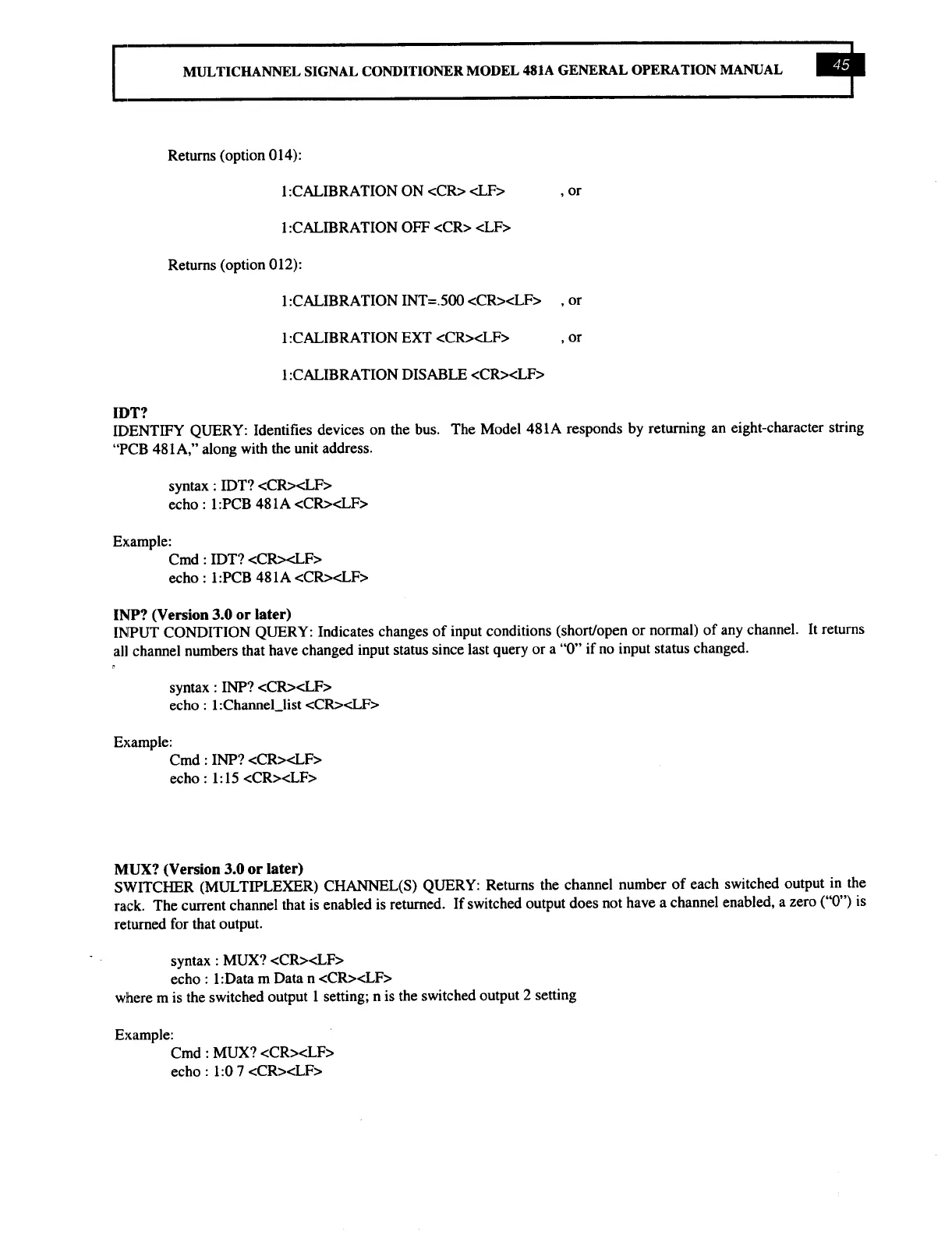 MULTICHANNEL SIGNAL CONDITIONER MODEL 481A GENERAL OPERATION MANUAL 45

Returns (option 014):

1:CALIBRATION ON <CR> <LF> , or

1:CALIBRATION OFF <CR> <LF>

Returns (option 012):

1:CALIBRATION INT=.500 <CR><LF> , or

1:CALIBRATION EXT <CR><LF> , or

1:CALIBRATION DISABLE <CR><LF>

IDT?
IDENTIFY QUERY: Identifies devices on the bus. The Model 481A responds by returning an eight-character string "PCB 481A," along with the unit address.

syntax : IDT? <CR><LF>
echo : 1:PCB 481A <CR><LF>

Example:
Cmd : IDT? <CR><LF>
echo : 1:PCB 481A <CR><LF>

INP? (Version 3.0 or later)
INPUT CONDITION QUERY: Indicates changes of input conditions (short/open or normal) of any channel. It returns all channel numbers that have changed input status since last query or a "0" if no input status changed.

syntax : INP? <CR><LF>
echo : 1:Channel_list <CR><LF>

Example:
Cmd : INP? <CR><LF>
echo : 1:15 <CR><LF>

MUX? (Version 3.0 or later)
SWITCHER (MULTIPLEXER) CHANNEL(S) QUERY: Returns the channel number of each switched output in the rack. The current channel that is enabled is returned. If switched output does not have a channel enabled, a zero ("0") is returned for that output.

syntax : MUX? <CR><LF>
echo : 1:Data m Data n <CR><LF>
where m is the switched output 1 setting; n is the switched output 2 setting

Example:
Cmd : MUX? <CR><LF>
echo : 1:0 7 <CR><LF>